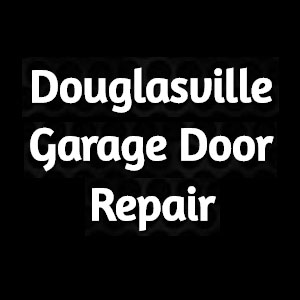 Douglasville Garage Door Repair